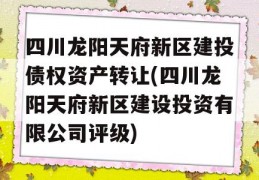 四川龙阳天府新区建投债权资产转让(四川龙阳天府新区建设投资有限公司评级)